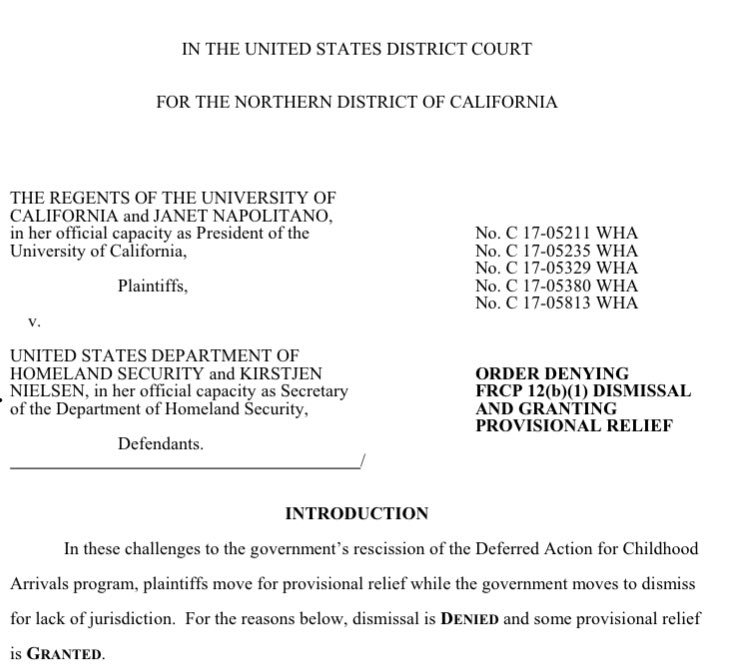 IN THE UNITED STATES DISTRICT COURT

FOR THE NORTHERN DISTRICT OF CALIFORNIA

THE REGENTS OF THE UNIVERSITY OF CALIFORNIA and JANET NAPOLITANO, in her official capacity as President of the University of California,

Plaintiffs,

v.

UNITED STATES DEPARTMENT OF HOMELAND SECURITY and KIRSTJEN NIELSEN, in her official capacity as Secretary of the Department of Homeland Security,

Defendants.

/

No. C 17-05211 WHA
No. C 17-05235 WHA
No. C 17-05329 WHA
No. C 17-05380 WHA
No. C 17-05813 WHA

ORDER DENYING FRCP 12(b)(1) DISMISSAL AND GRANTING PROVISIONAL RELIEF

INTRODUCTION

In these challenges to the government's rescission of the Deferred Action for Childhood Arrivals program, plaintiffs move for provisional relief while the government moves to dismiss for lack of jurisdiction. For the reasons below, dismissal is DENIED and some provisional relief is GRANTED.